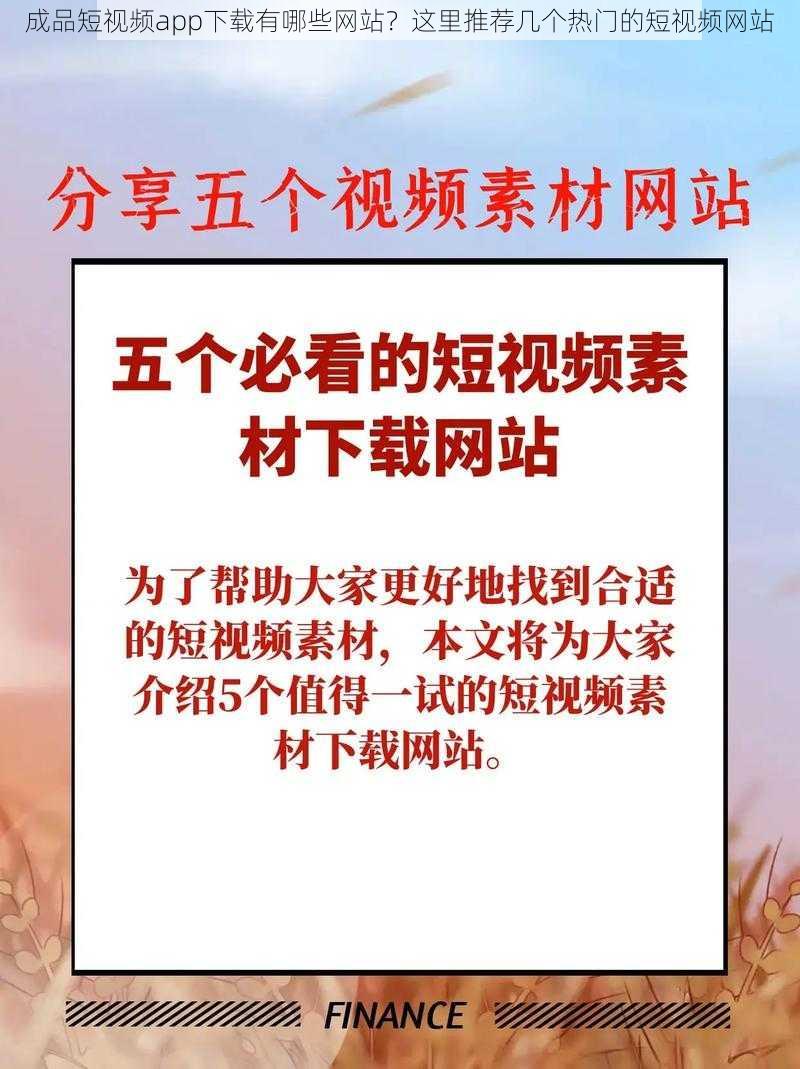 成品短视频app下载有哪些网站？这里推荐几个热门的短视频网站

分享五个视频素材网站

五个必看的短视频素材下载网站

为了帮助大家更好地找到合适的短视频素材，本文将为大家介绍5个值得一试的短视频素材下载网站。

FINANCE